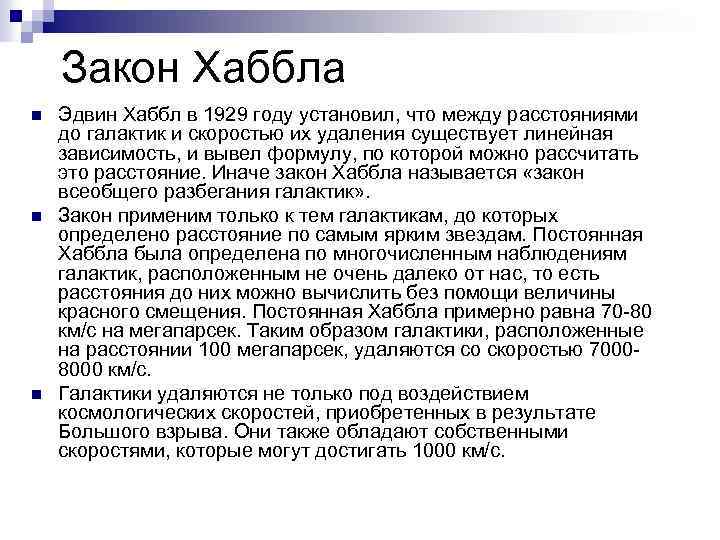 Закон Хаббла

Эдвин Хаббл в 1929 году установил, что между расстояниями до галактик и скоростью их удаления существует линейная зависимость, и вывел формулу, по которой можно рассчитать это расстояние. Иначе закон Хаббла называется «закон всеобщего разбегания галактик».

Закон применим только к тем галактикам, до которых определено расстояние по самым ярким звездам. Постоянная Хаббла была определена по многочисленным наблюдениям галактик, расположенным не очень далеко от нас, то есть расстояния до них можно вычислить без помощи величины красного смещения. Постоянная Хаббла примерно равна 70-80 км/с на мегапарсек. Таким образом галактики, расположенные на расстоянии 100 мегапарсек, удаляются со скоростью 7000-8000 км/с.

Галактики удаляются не только под воздействием космологических скоростей, приобретенных в результате Большого взрыва. Они также обладают собственными скоростями, которые могут достигать 1000 км/с.